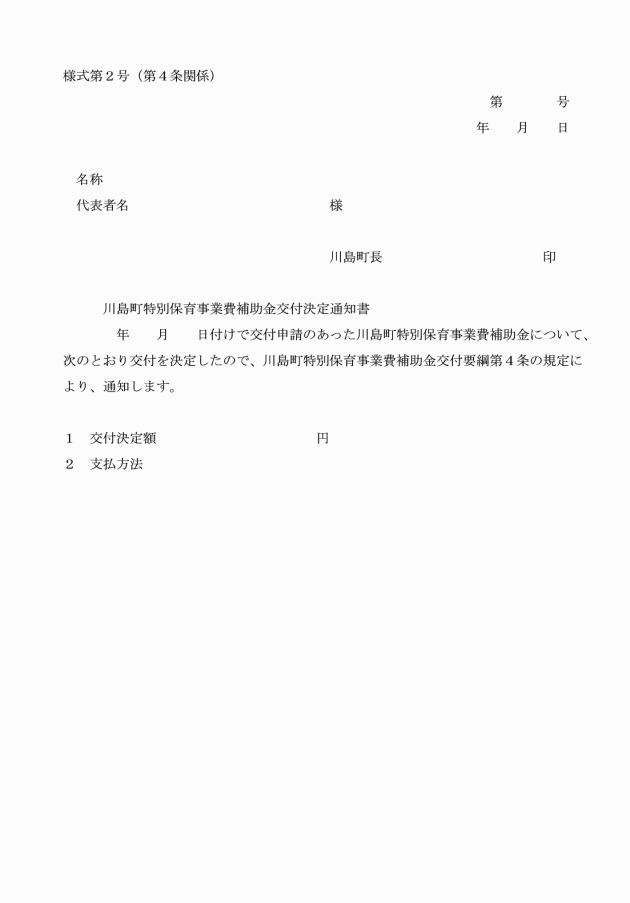 様式第２号（第４条関係）

第　　　号
年　　月　　日

名称
代表者名　　　　　　　　　　様

川島町長　　　　　　　　印

川島町特別保育事業費補助金交付決定通知書

年　　月　　日付けで交付申請のあった川島町特別保育事業費補助金について、次のとおり交付を決定したので、川島町特別保育事業費補助金交付要綱第４条の規定により、通知します。

１　交付決定額　　　　　　　　円
２　支払方法